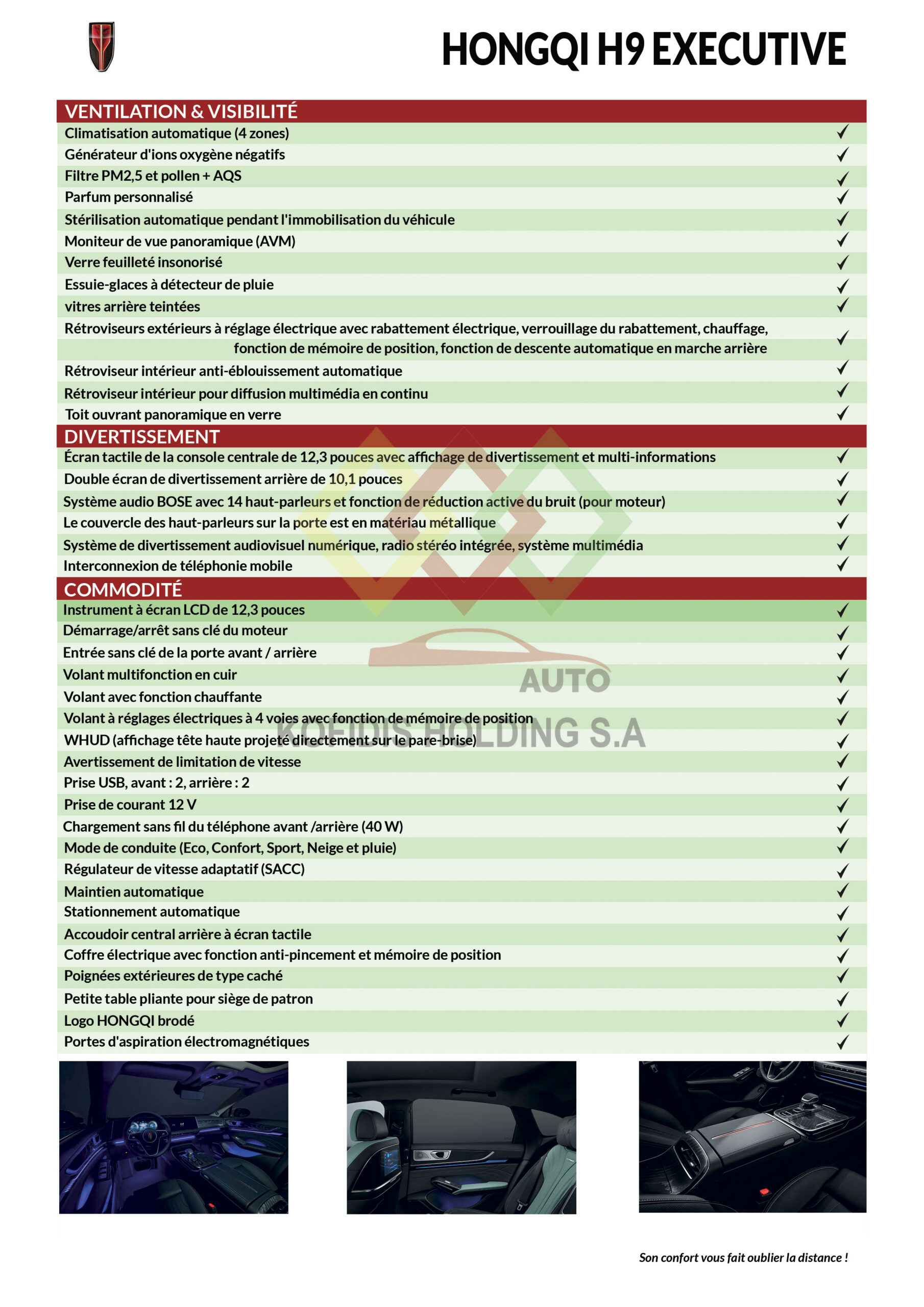 HONGQI H9 EXECUTIVE

| VENTILATION & VISIBILITÉ | |
|---|---|
| Climatisation automatique (4 zones) | ✓ |
| Générateur d'ions oxygène négatifs | ✓ |
| Filtre PM2,5 et pollen + AQS | ✓ |
| Parfum personnalisé | ✓ |
| Stérilisation automatique pendant l'immobilisation du véhicule | ✓ |
| Moniteur de vue panoramique (AVM) | ✓ |
| Verre feuilleté insonorisé | ✓ |
| Essuie-glaces à détecteur de pluie | ✓ |
| vitres arrière teintées | ✓ |
| Rétroviseurs extérieurs à réglage électrique avec rabattement électrique, verrouillage du rabattement, chauffage, fonction de mémoire de position, fonction de descente automatique en marche arrière | ✓ |
| Rétroviseur intérieur anti-éblouissement automatique | ✓ |
| Rétroviseur intérieur pour diffusion multimédia en continu | ✓ |
| Toit ouvrant panoramique en verre | ✓ |
| DIVERTISSEMENT | |
| Écran tactile de la console centrale de 12,3 pouces avec affichage de divertissement et multi-informations | ✓ |
| Double écran de divertissement arrière de 10,1 pouces | ✓ |
| Système audio BOSE avec 14 haut-parleurs et fonction de réduction active du bruit (pour moteur) | ✓ |
| Le couvercle des haut-parleurs sur la porte est en matériau métallique | ✓ |
| Système de divertissement audiovisuel numérique, radio stéréo intégrée, système multimédia | ✓ |
| Interconnexion de téléphonie mobile | ✓ |
| COMMODITÉ | |
| Instrument à écran LCD de 12,3 pouces | ✓ |
| Démarrage/arrêt sans clé du moteur | ✓ |
| Entrée sans clé de la porte avant / arrière | ✓ |
| Volant multifonction en cuir | ✓ |
| Volant avec fonction chauffante | ✓ |
| Volant à réglages électriques à 4 voies avec fonction de mémoire de position | ✓ |
| WHUD (affichage tête haute projeté directement sur le pare-brise) | ✓ |
| Avertissement de limitation de vitesse | ✓ |
| Prise USB, avant : 2, arrière : 2 | ✓ |
| Prise de courant 12 V | ✓ |
| Chargement sans fil du téléphone avant /arrière (40 W) | ✓ |
| Mode de conduite (Eco, Confort, Sport, Neige et pluie) | ✓ |
| Régulateur de vitesse adaptatif (SACC) | ✓ |
| Maintien automatique | ✓ |
| Stationnement automatique | ✓ |
| Accoudoir central arrière à écran tactile | ✓ |
| Coffre électrique avec fonction anti-pincement et mémoire de position | ✓ |
| Poignées extérieures de type caché | ✓ |
| Petite table pliante pour siège de patron | ✓ |
| Logo HONGQI brodé | ✓ |
| Portes d'aspiration électromagnétiques | ✓ |

AUTO
KOFIDIS HOLDING S.A

Son confort vous fait oublier la distance !